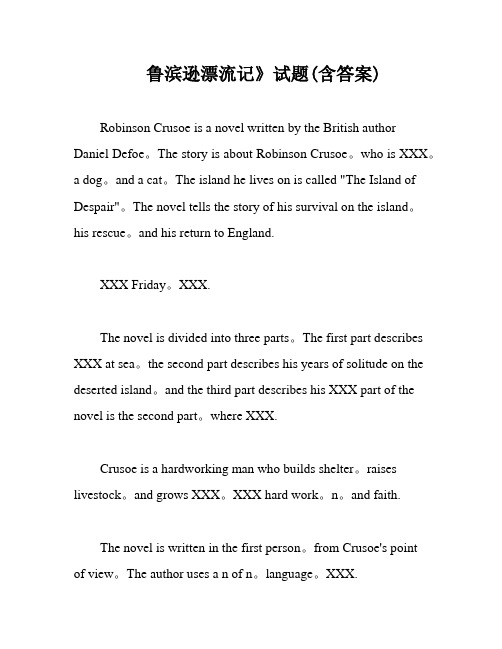 鲁滨逊漂流记》试题(含答案)

Robinson Crusoe is a novel written by the British author Daniel Defoe。The story is about Robinson Crusoe。who is XXX。a dog。and a cat。The island he lives on is called "The Island of Despair"。The novel tells the story of his survival on the island。his rescue。and his return to England.

XXX Friday。XXX.

The novel is divided into three parts。The first part describes XXX at sea。the second part describes his years of solitude on the deserted island。and the third part describes his XXX part of the novel is the second part。where XXX.

Crusoe is a hardworking man who builds shelter。raises livestock。and grows XXX。XXX hard work。n。and faith.

The novel is written in the first person。from Crusoe's point of view。The author uses a n of n。language。XXX.